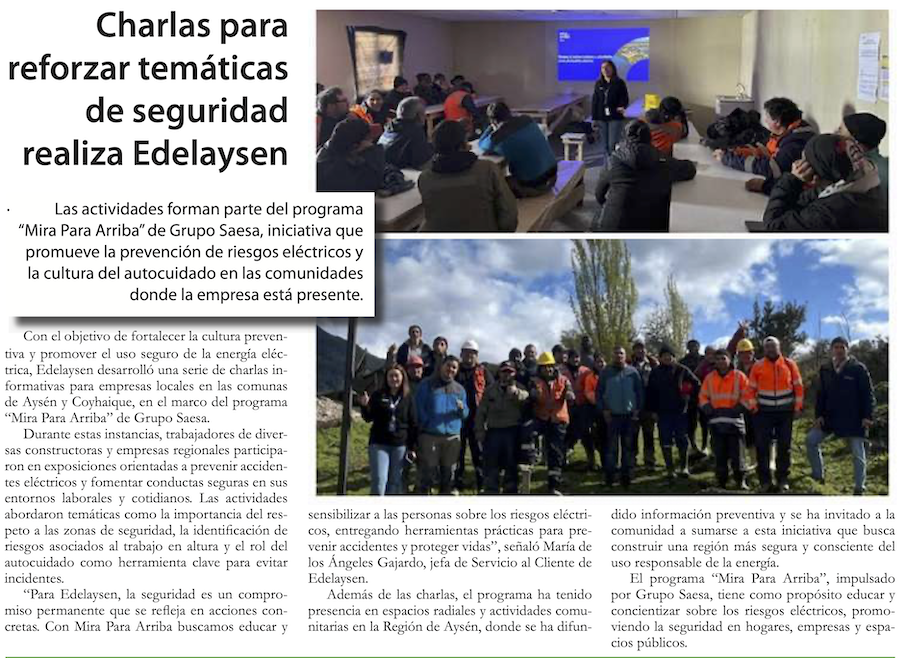 Charlas para reforzar temáticas de seguridad realiza Edelaysen

· Las actividades forman parte del programa "Mira Para Arriba" de Grupo Saesa, iniciativa que promueve la prevención de riesgos eléctricos y la cultura del autocuidado en las comunidades donde la empresa está presente.

Con el objetivo de fortalecer la cultura preventiva y promover el uso seguro de la energía eléctrica, Edelaysen desarrolló una serie de charlas informativas para empresas locales en las comunas de Aysén y Coyhaique, en el marco del programa "Mira Para Arriba" de Grupo Saesa.

Durante estas instancias, trabajadores de diversas constructoras y empresas regionales participaron en exposiciones orientadas a prevenir accidentes eléctricos y fomentar conductas seguras en sus entornos laborales y cotidianos. Las actividades abordaron temáticas como la importancia del respeto a las zonas de seguridad, la identificación de riesgos asociados al trabajo en altura y el rol del autocuidado como herramienta clave para evitar incidentes.

"Para Edelaysen, la seguridad es un compromiso permanente que se refleja en acciones concretas. Con Mira Para Arriba buscamos educar y sensibilizar a las personas sobre los riesgos eléctricos, entregando herramientas prácticas para prevenir accidentes y proteger vidas", señaló María de los Ángeles Gajardo, jefa de Servicio al Cliente de Edelaysen.

Además de las charlas, el programa ha tenido presencia en espacios radiales y actividades comunitarias en la Región de Aysén, donde se ha difundido información preventiva y se ha invitado a la comunidad a sumarse a esta iniciativa que busca construir una región más segura y consciente del uso responsable de la energía.

El programa "Mira Para Arriba", impulsado por Grupo Saesa, tiene como propósito educar y concientizar sobre los riesgos eléctricos, promoviendo la seguridad en hogares, empresas y espacios públicos.